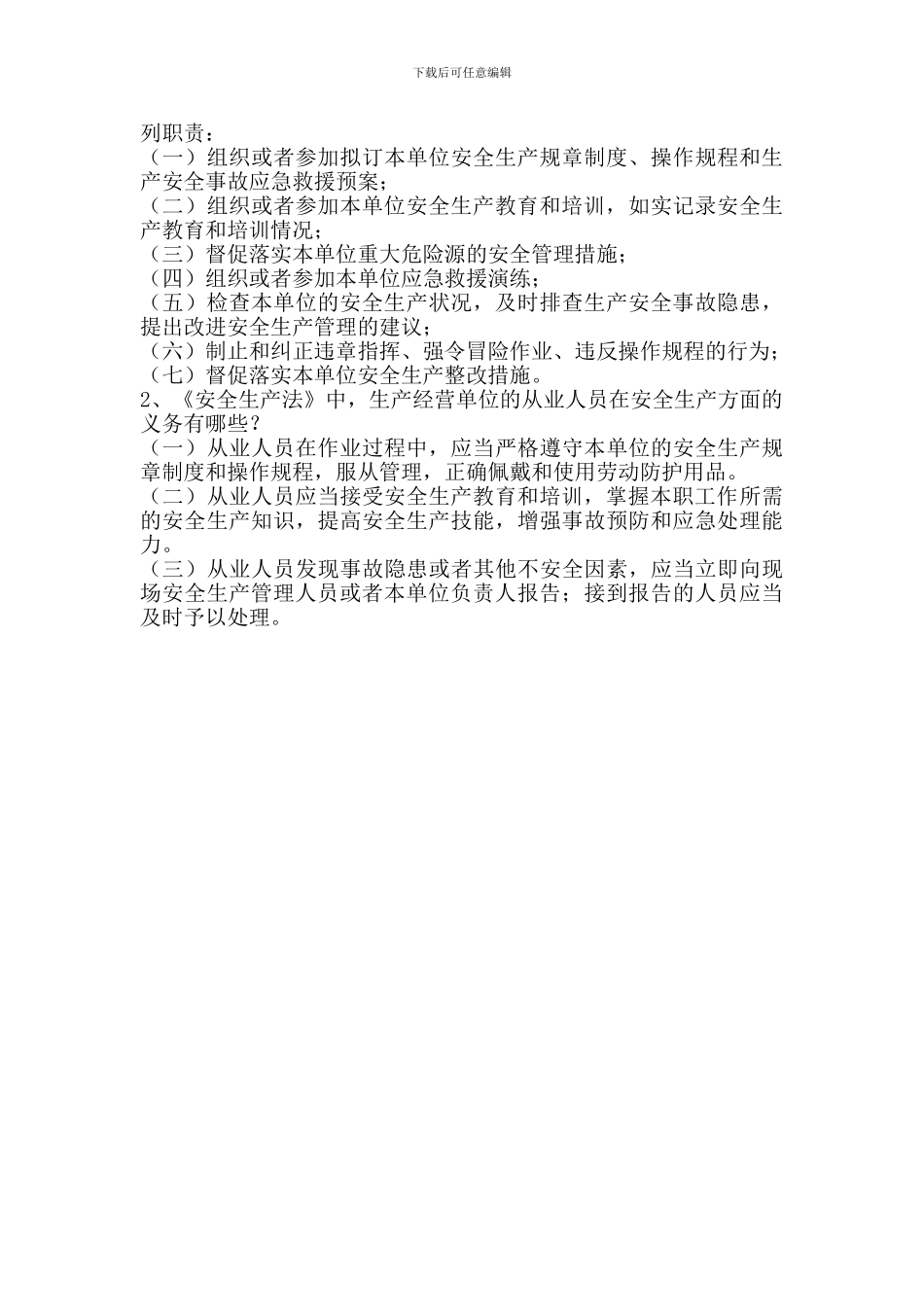 下载后可任意编辑

列职责：
（一）组织或者参加拟订本单位安全生产规章制度、操作规程和生产安全事故应急救援预案；
（二）组织或者参加本单位安全生产教育和培训，如实记录安全生产教育和培训情况；
（三）督促落实本单位重大危险源的安全管理措施；
（四）组织或者参加本单位应急救援演练；
（五）检查本单位的安全生产状况，及时排查生产安全事故隐患，提出改进安全生产管理的建议；
（六）制止和纠正违章指挥、强令冒险作业、违反操作规程的行为；
（七）督促落实本单位安全生产整改措施。
2、《安全生产法》中，生产经营单位的从业人员在安全生产方面的义务有哪些？
（一）从业人员在作业过程中，应当严格遵守本单位的安全生产规章制度和操作规程，服从管理，正确佩戴和使用劳动防护用品。
（二）从业人员应当接受安全生产教育和培训，掌握本职工作所需的安全生产知识，提高安全生产技能，增强事故预防和应急处理能力。
（三）从业人员发现事故隐患或者其他不安全因素，应当立即向现场安全生产管理人员或者本单位负责人报告；接到报告的人员应当及时予以处理。